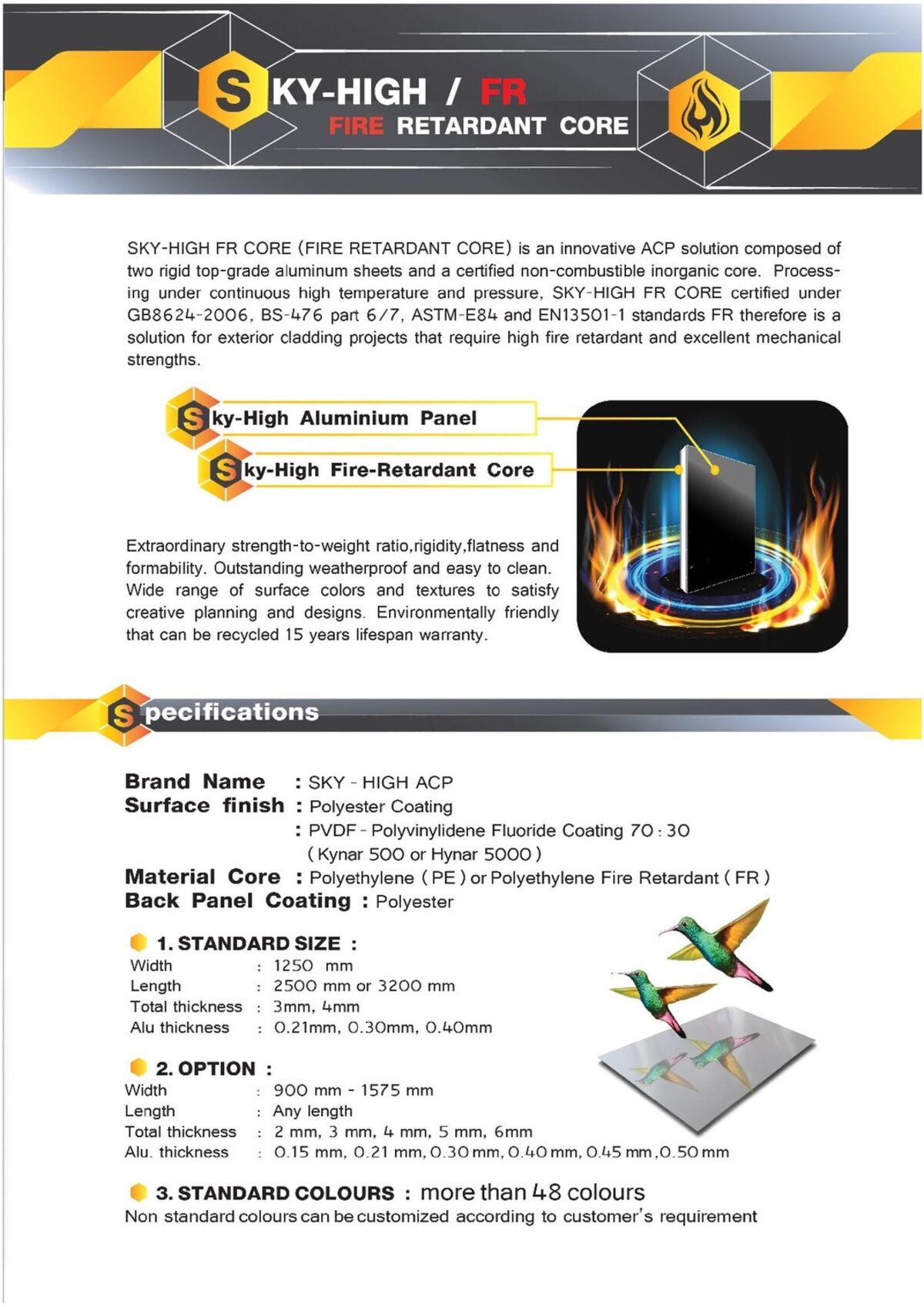 SKY-HIGH / FR
FIRE RETARDANT CORE

SKY-HIGH FR CORE (FIRE RETARDANT CORE) is an innovative ACP solution composed of two rigid top-grade aluminum sheets and a certified non-combustible inorganic core. Processing under continuous high temperature and pressure, SKY-HIGH FR CORE certified under GB8624-2006, BS-476 part 6/7, ASTM-E84 and EN13501-1 standards FR therefore is a solution for exterior cladding projects that require high fire retardant and excellent mechanical strengths.

Sky-High Aluminium Panel
Sky-High Fire-Retardant Core

Extraordinary strength-to-weight ratio,rigidity,flatness and formability. Outstanding weatherproof and easy to clean. Wide range of surface colors and textures to satisfy creative planning and designs. Environmentally friendly that can be recycled 15 years lifespan warranty.

Specifications

Brand Name : SKY - HIGH ACP
Surface finish : Polyester Coating
: PVDF - Polyvinylidene Fluoride Coating 70 : 30
( Kynar 500 or Hynar 5000 )
Material Core : Polyethylene ( PE ) or Polyethylene Fire Retardant ( FR )
Back Panel Coating : Polyester

1. STANDARD SIZE :
Width : 1250 mm
Length : 2500 mm or 3200 mm
Total thickness : 3mm, 4mm
Alu thickness : 0.21mm, 0.30mm, 0.40mm

2. OPTION :
Width : 900 mm - 1575 mm
Length : Any length
Total thickness : 2 mm, 3 mm, 4 mm, 5 mm, 6mm
Alu. thickness : 0.15 mm, 0.21 mm, 0.30 mm, 0.40 mm, 0.45 mm ,0.50 mm

3. STANDARD COLOURS : more than 48 colours
Non standard colours can be customized according to customer's requirement